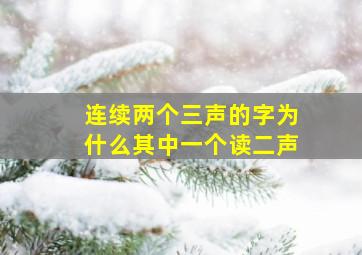 连续两个三声的字为什么其中一个读二声